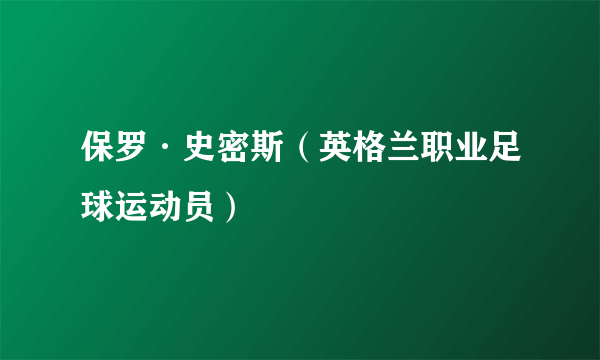 保罗·史密斯（英格兰职业足球运动员）